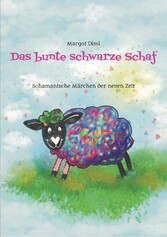 Margot Diml

Das bunte schwarze Schaf

Schamanische Märchen der neuen Zeit